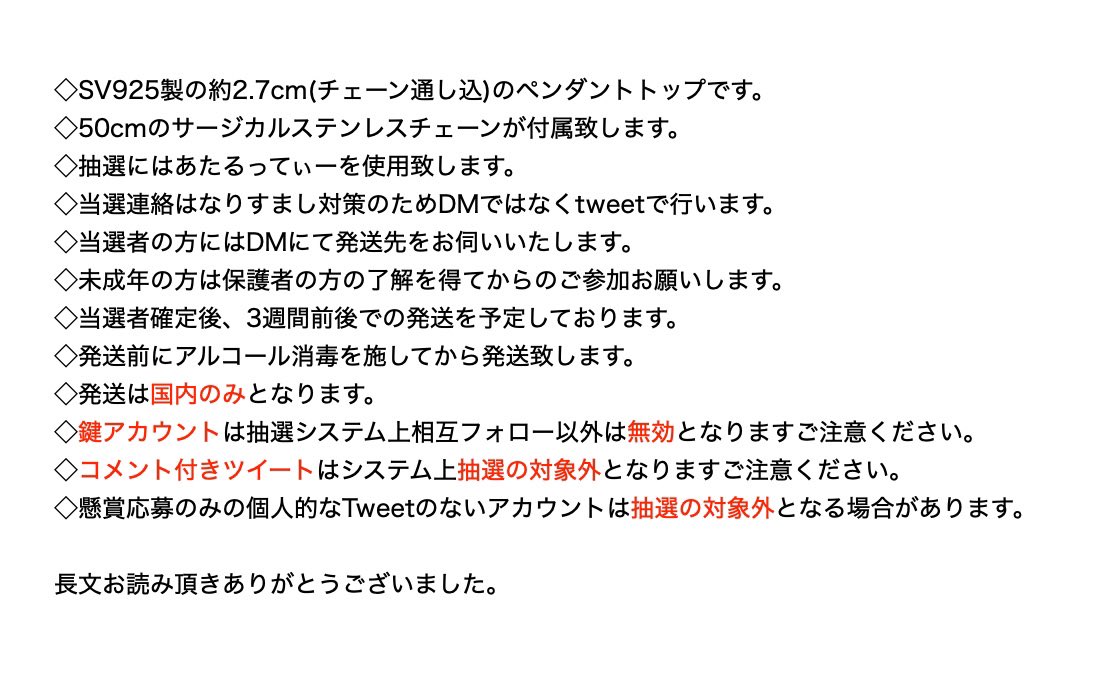 ◇SV925製の約2.7cm(チェーン通し込)のペンダントトップです。
◇50cmのサージカルステンレスチェーンが付属致します。
◇抽選にはあたるってぃーを使用致します。
◇当選連絡はなりすまし対策のためDMではなくtweetで行います。
◇当選者の方にはDMにて発送先をお伺いいたします。
◇未成年の方は保護者の方の了解を得てからのご参加お願いします。
◇当選者確定後、3週間前後での発送を予定しております。
◇発送前にアルコール消毒を施してから発送致します。
◇発送は国内のみとなります。
◇鍵アカウントは抽選システム上相互フォロー以外は無効となりますご注意ください。
◇コメント付きツイートはシステム上抽選の対象外となりますご注意ください。
◇懸賞応募のみの個人的なTweetのないアカウントは抽選の対象外となる場合があります。

長文お読み頂きありがとうございました。